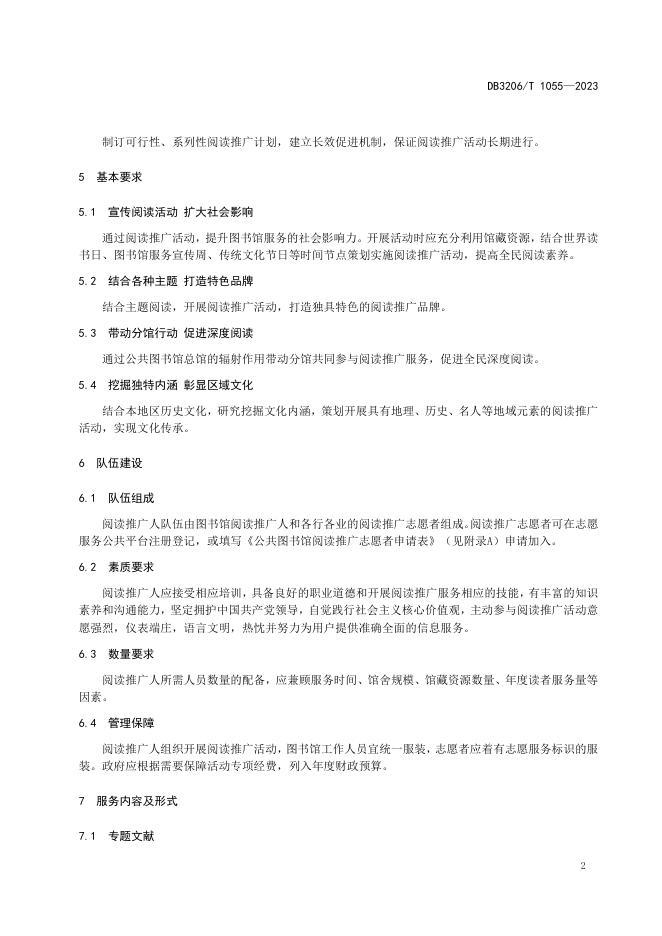 DB3206/T 1055—2023

制订可行性、系列性阅读推广计划，建立长效促进机制，保证阅读推广活动长期进行。

5 基本要求

5.1 宣传阅读活动 扩大社会影响

通过阅读推广活动，提升图书馆服务的社会影响力。开展活动时应充分利用馆藏资源，结合世界读书日、图书馆服务宣传周、传统文化节日等时间节点策划实施阅读推广活动，提高全民阅读素养。

5.2 结合各种主题 打造特色品牌

结合主题阅读，开展阅读推广活动，打造独具特色的阅读推广品牌。

5.3 带动分馆行动 促进深度阅读

通过公共图书馆总馆的辐射作用带动分馆共同参与阅读推广服务，促进全民深度阅读。

5.4 挖掘独特内涵 彰显区域文化

结合本地区历史文化，研究挖掘文化内涵，策划开展具有地理、历史、名人等地域元素的阅读推广活动，实现文化传承。

6 队伍建设

6.1 队伍组成

阅读推广人队伍由图书馆阅读推广人和各行各业的阅读推广志愿者组成。阅读推广志愿者可在志愿服务公共平台注册登记，或填写《公共图书馆阅读推广志愿者申请表》（见附录A）申请加入。

6.2 素质要求

阅读推广人应接受相应培训，具备良好的职业道德和开展阅读推广服务相应的技能，有丰富的知识素养和沟通能力，坚定拥护中国共产党领导，自觉践行社会主义核心价值观，主动参与阅读推广活动意愿强烈，仪表端庄，语言文明，热忱并努力为用户提供准确全面的信息服务。

6.3 数量要求

阅读推广人所需人员数量的配备，应兼顾服务时间、馆舍规模、馆藏资源数量、年度读者服务量等因素。

6.4 管理保障

阅读推广人组织开展阅读推广活动，图书馆工作人员宜统一服装，志愿者应着有志愿服务标识的服装。政府应根据需要保障活动专项经费，列入年度财政预算。

7 服务内容及形式

7.1 专题文献

2